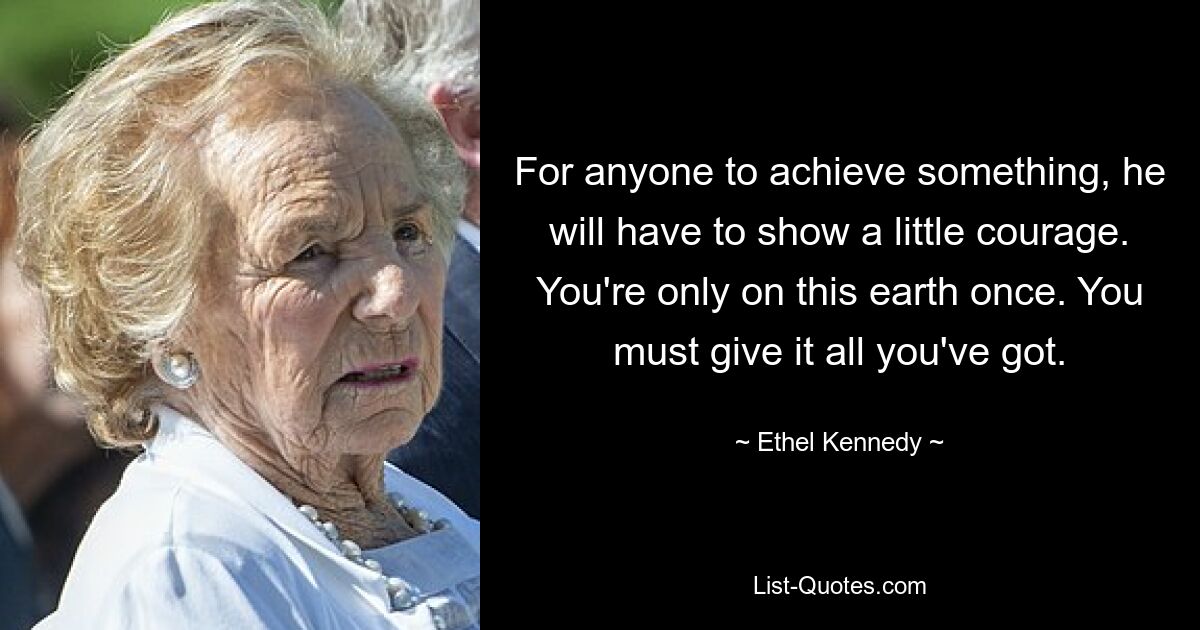 For anyone to achieve something, he will have to show a little courage. You're only on this earth once. You must give it all you've got.

~ Ethel Kennedy ~

List-Quotes.com